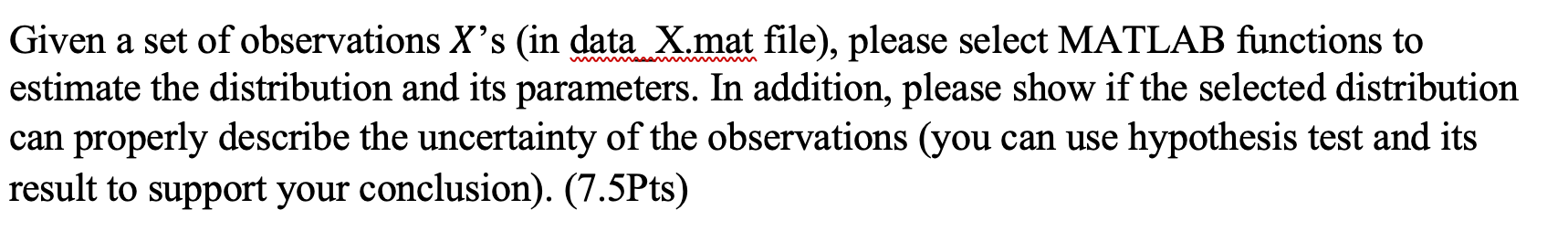 Given a set of observations $X$'s (in data_X.mat file), please select MATLAB functions to estimate the distribution and its parameters. In addition, please show if the selected distribution can properly describe the uncertainty of the observations (you can use hypothesis test and its result to support your conclusion). (7.5Pts)